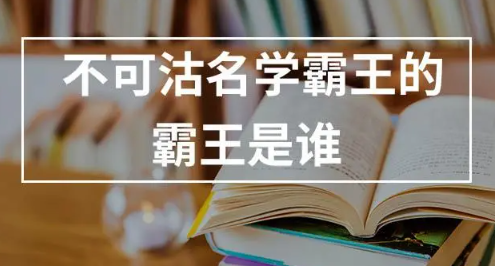 不可沽名学霸王的霸王是谁